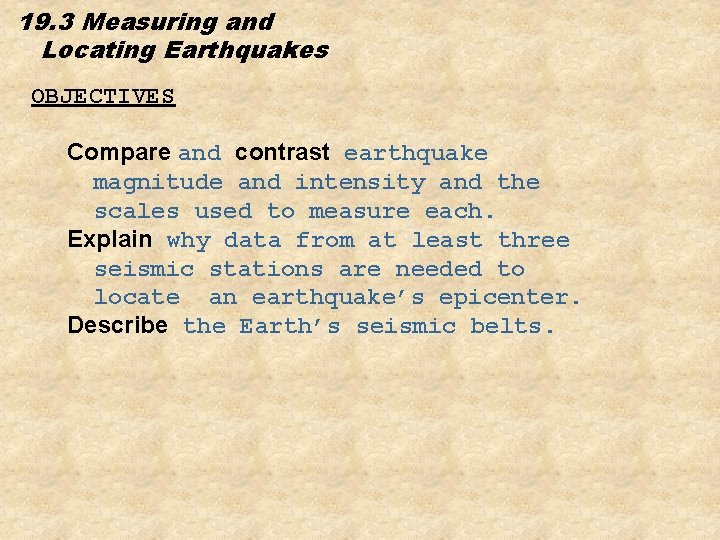 19.3 Measuring and
Locating Earthquakes

OBJECTIVES

Compare and contrast earthquake magnitude and intensity and the scales used to measure each.

Explain why data from at least three seismic stations are needed to locate an earthquake's epicenter.

Describe the Earth's seismic belts.